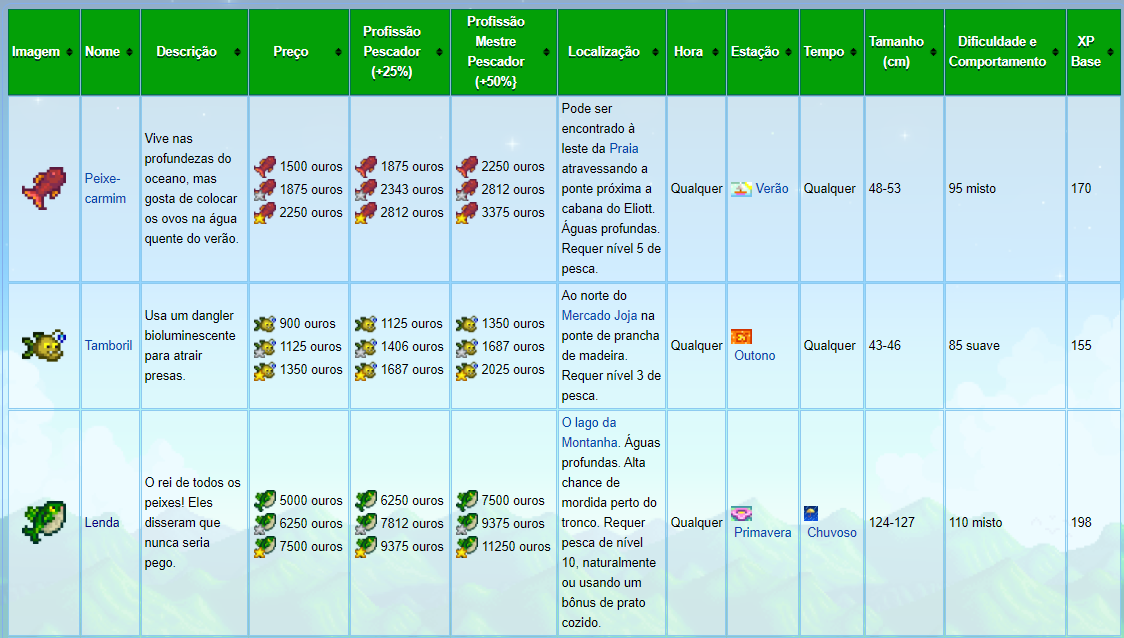 | Imagem | Nome | Descrição | Preço | Profissão Pescador (+25%) | Profissão Mestre Pescador (+50%) | Localização | Hora | Estação | Tempo | Tamanho (cm) | Dificuldade e Comportamento | XP Base |
|---|---|---|---|---|---|---|---|---|---|---|---|---|
| | Peixe-carmim | Vive nas profundezas do oceano, mas gosta de colocar os ovos na água quente do verão. | 1500 ouros 1875 ouros 2250 ouros | 1875 ouros 2343 ouros 2812 ouros | 2250 ouros 2812 ouros 3375 ouros | Pode ser encontrado à leste da Praia atravessando a ponte próxima a cabana do Eliott. Águas profundas. Requer nível 5 de pesca. | Qualquer | Verão | Qualquer | 48-53 | 95 misto | 170 |
| | Tamboril | Usa um dangler bioluminescente para atrair presas. | 900 ouros 1125 ouros 1350 ouros | 1125 ouros 1406 ouros 1687 ouros | 1350 ouros 1687 ouros 2025 ouros | Ao norte do Mercado Joja na ponte de prancha de madeira. Requer nível 3 de pesca. | Qualquer | Outono | Qualquer | 43-46 | 85 suave | 155 |
| | Lenda | O rei de todos os peixes! Eles disseram que nunca seria pego. | 5000 ouros 6250 ouros 7500 ouros | 6250 ouros 7812 ouros 9375 ouros | 7500 ouros 9375 ouros 11250 ouros | O lago da Montanha. Águas profundas. Alta chance de mordida perto do tronco. Requer pesca de nível 10, naturalmente ou usando um bônus de prato cozido. | Qualquer | Primavera | Chuvoso | 124-127 | 110 misto | 198 |